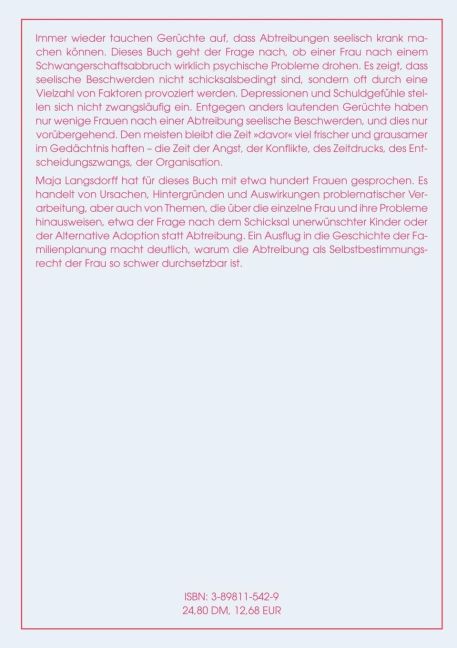 Immer wieder tauchen Gerüchte auf, dass Abtreibungen seelisch krank machen können. Dieses Buch geht der Frage nach, ob einer Frau nach einem Schwangerschaftsabbruch wirklich psychische Probleme drohen. Es zeigt, dass seelische Beschwerden nicht schicksalsbedingt sind, sondern oft durch eine Vielzahl von Faktoren provoziert werden. Depressionen und Schuldgefühle stellen sich nicht zwangsläufig ein. Entgegen anders lautenden Gerüchte haben nur wenige Frauen nach einer Abtreibung seelische Beschwerden, und dies nur vorübergehend. Den meisten bleibt die Zeit »davor« viel frischer und grausamer im Gedächtnis haften – die Zeit der Angst, der Konflikte, des Zeitdrucks, des Entscheidungszwangs, der Organisation.

Maja Langsdorff hat für dieses Buch mit etwa hundert Frauen gesprochen. Es handelt von Ursachen, Hintergründen und Auswirkungen problematischer Verarbeitung, aber auch von Themen, die über die einzelne Frau und ihre Probleme hinausweisen, etwa der Frage nach dem Schicksal unerwünschter Kinder oder der Alternative Adoption statt Abtreibung. Ein Ausflug in die Geschichte der Familienplanung macht deutlich, warum die Abtreibung als Selbstbestimmungsrecht der Frau so schwer durchsetzbar ist.

ISBN: 3-89811-542-9
24,80 DM, 12,68 EUR